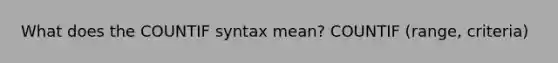 What does the COUNTIF syntax mean? COUNTIF (range, criteria)